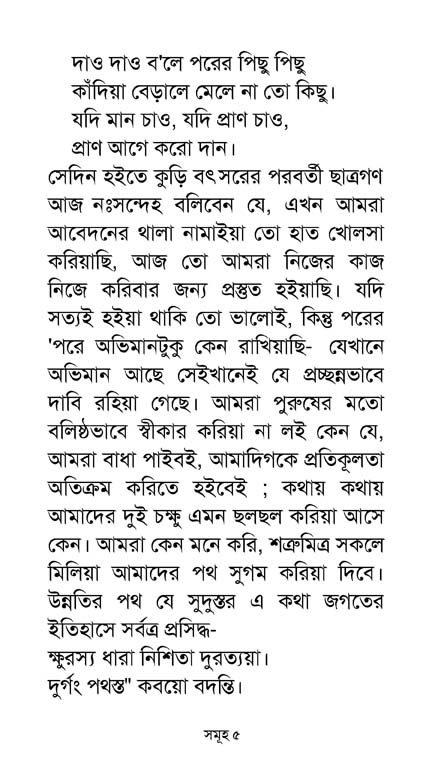 দাও দাও ব'লে পরের পিছু পিছু
কাঁদিয়া বেড়ালে মেলে না তো কিছু।
যদি মান চাও, যদি প্রাণ চাও,
প্রাণ আগে করো দান।

সেদিন হইতে কুড়ি বৎসরের পরবর্তী ছাত্রগণ আজ নঃসন্দেহ বলিবেন যে, এখন আমরা আবেদনের থালা নামাইয়া তো হাত খোলসা করিয়াছি, আজ তো আমরা নিজের কাজ নিজে করিবার জন্য প্রস্তুত হইয়াছি। যদি সত্যই হইয়া থাকি তো ভালোই, কিন্তু পরের 'পরে অভিমানটুকু কেন রাখিয়াছি- যেখানে অভিমান আছে সেইখানেই যে প্রচ্ছন্নভাবে দাবি রহিয়া গেছে। আমরা পুরুষের মতো বলিষ্ঠভাবে স্বীকার করিয়া না লই কেন যে, আমরা বাধা পাইবই, আমাদিগকে প্রতিকূলতা অতিক্রম করিতে হইবেই ; কথায় কথায় আমাদের দুই চক্ষু এমন ছলছল করিয়া আসে কেন। আমরা কেন মনে করি, শত্রুমিত্র সকলে মিলিয়া আমাদের পথ সুগম করিয়া দিবে। উন্নতির পথ যে সুদুস্তর এ কথা জগতের ইতিহাসে সর্বত্র প্রসিদ্ধ-
ক্ষুরস্য ধারা নিশিতা দুরত্যয়া।
দুর্গং পথস্ত" কবয়ো বদন্তি।

সমূহ ৫